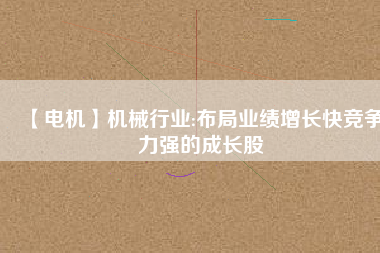 【电机】机械行业:布局业绩增长快竞争力强的成长股